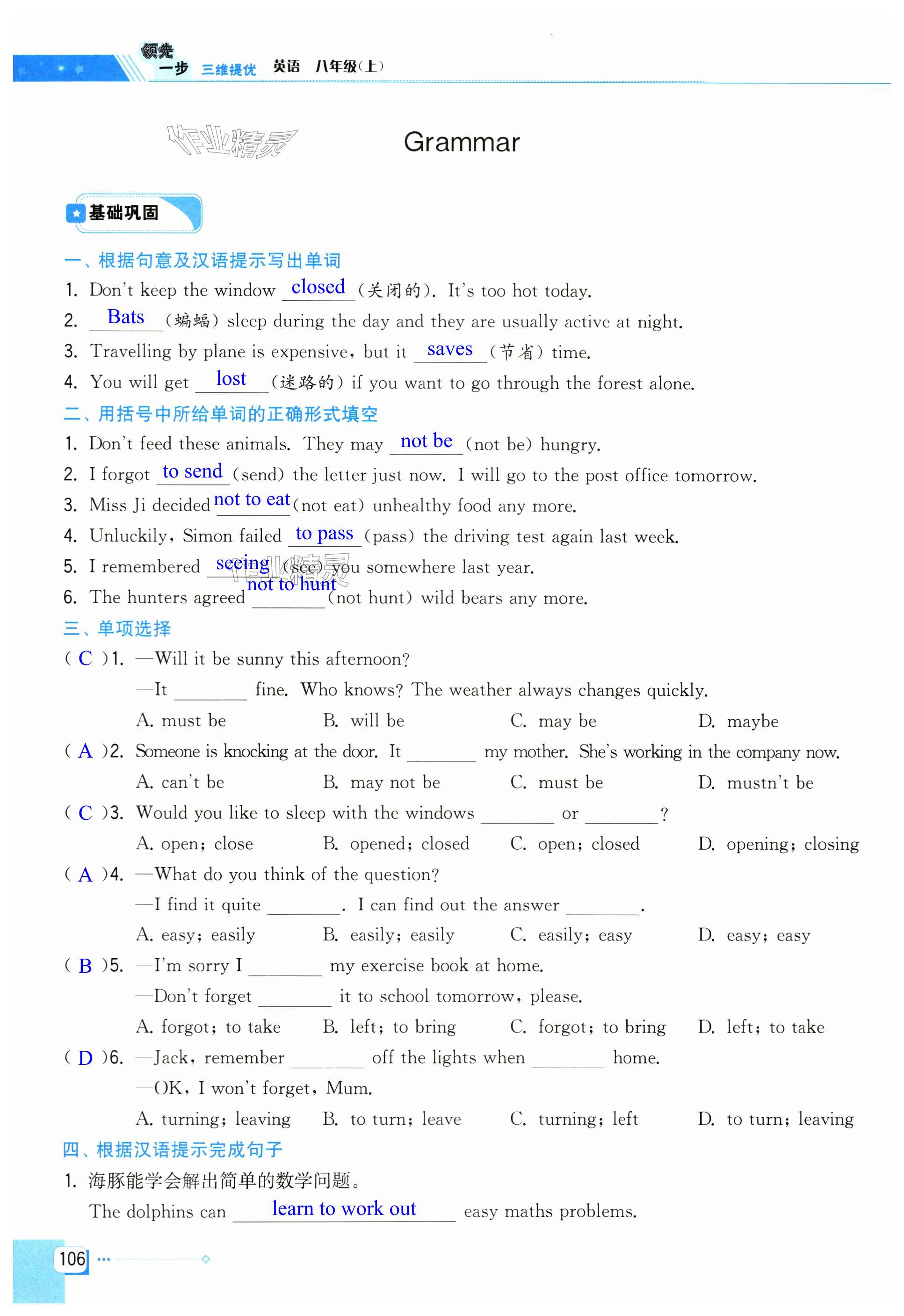 领先一步 三维提优 英语 八年级(上)

作业精灵

Grammar

基础巩固

一、根据句意及汉语提示写出单词

1. Don't keep the window closed (关闭的). It's too hot today.

2. Bats (蝙蝠) sleep during the day and they are usually active at night.

3. Travelling by plane is expensive, but it saves (节省) time.

4. You will get lost (迷路的) if you want to go through the forest alone.

二、用括号中所给单词的正确形式填空

1. Don't feed these animals. They may not be (not be) hungry.

2. I forgot to send (send) the letter just now. I will go to the post office tomorrow.

3. Miss Ji decided not to eat (not eat) unhealthy food any more.

4. Unluckily, Simon failed to pass (pass) the driving test again last week.

5. I remembered seeing (see) you somewhere last year.

6. The hunters agreed not to hunt (not hunt) wild bears any more.

三、单项选择

( C )1. —Will it be sunny this afternoon?
—It ________ fine. Who knows? The weather always changes quickly.
A. must be B. will be C. may be D. maybe

( A )2. Someone is knocking at the door. It ________ my mother. She's working in the company now.
A. can't be B. may not be C. must be D. mustn't be

( C )3. Would you like to sleep with the windows ________ or ________?
A. open; close B. opened; closed C. open; closed D. opening; closing

( A )4. —What do you think of the question?
—I find it quite ________. I can find out the answer ________.
A. easy; easily B. easily; easily C. easily; easy D. easy; easy

( B )5. —I'm sorry I ________ my exercise book at home.
—Don't forget ________ it to school tomorrow, please.
A. forgot; to take B. left; to bring C. forgot; to bring D. left; to take

( D )6. —Jack, remember ________ off the lights when ________ home.
—OK, I won't forget, Mum.
A. turning; leaving B. to turn; leave C. turning; left D. to turn; leaving

四、根据汉语提示完成句子

1. 海豚能学会解出简单的数学问题。
The dolphins can learn to work out easy maths problems.

106